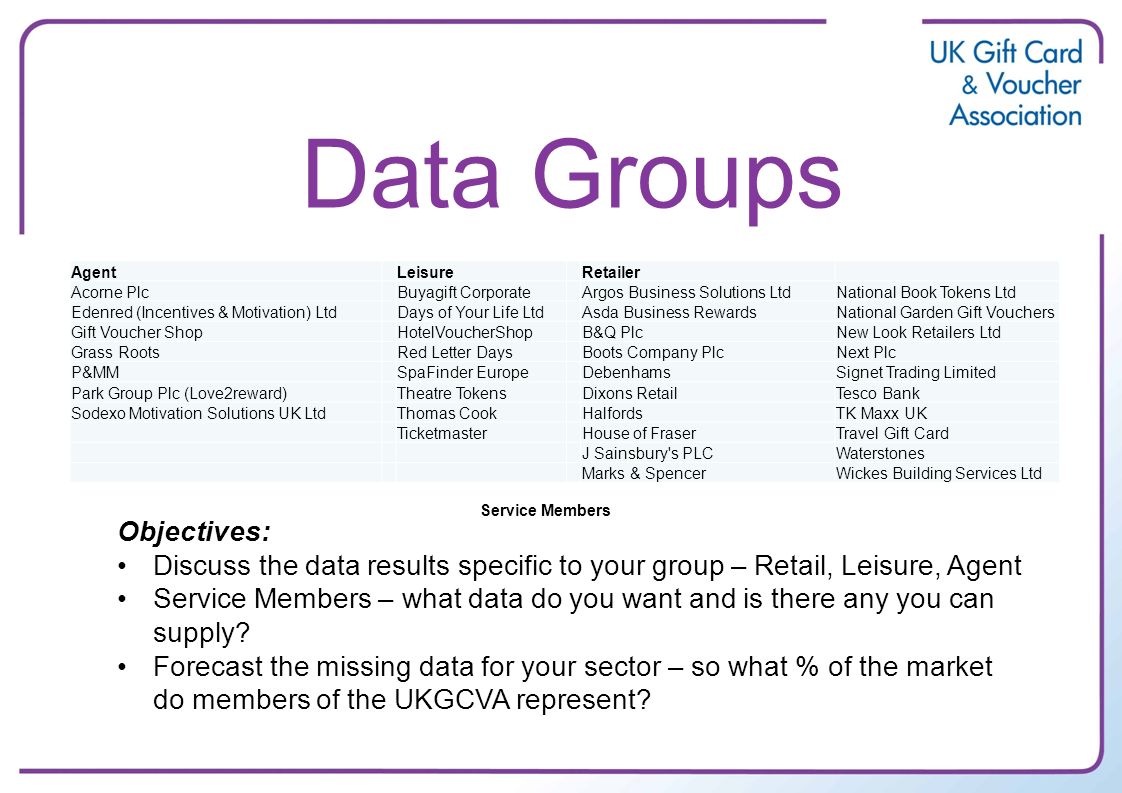 UK Gift Card & Voucher Association

Data Groups

| Agent | Leisure | Retailer | |
|---|---|---|---|
| Acorne Plc | Buyagift Corporate | Argos Business Solutions Ltd | National Book Tokens Ltd |
| Edenred (Incentives & Motivation) Ltd | Days of Your Life Ltd | Asda Business Rewards | National Garden Gift Vouchers |
| Gift Voucher Shop | HotelVoucherShop | B&Q Plc | New Look Retailers Ltd |
| Grass Roots | Red Letter Days | Boots Company Plc | Next Plc |
| P&MM | SpaFinder Europe | Debenhams | Signet Trading Limited |
| Park Group Plc (Love2reward) | Theatre Tokens | Dixons Retail | Tesco Bank |
| Sodexo Motivation Solutions UK Ltd | Thomas Cook | Halfords | TK Maxx UK |
| | Ticketmaster | House of Fraser | Travel Gift Card |
| | | J Sainsbury's PLC | Waterstones |
| | | Marks & Spencer | Wickes Building Services Ltd |

Service Members

Objectives:
• Discuss the data results specific to your group – Retail, Leisure, Agent
• Service Members – what data do you want and is there any you can supply?
• Forecast the missing data for your sector – so what % of the market do members of the UKGCVA represent?